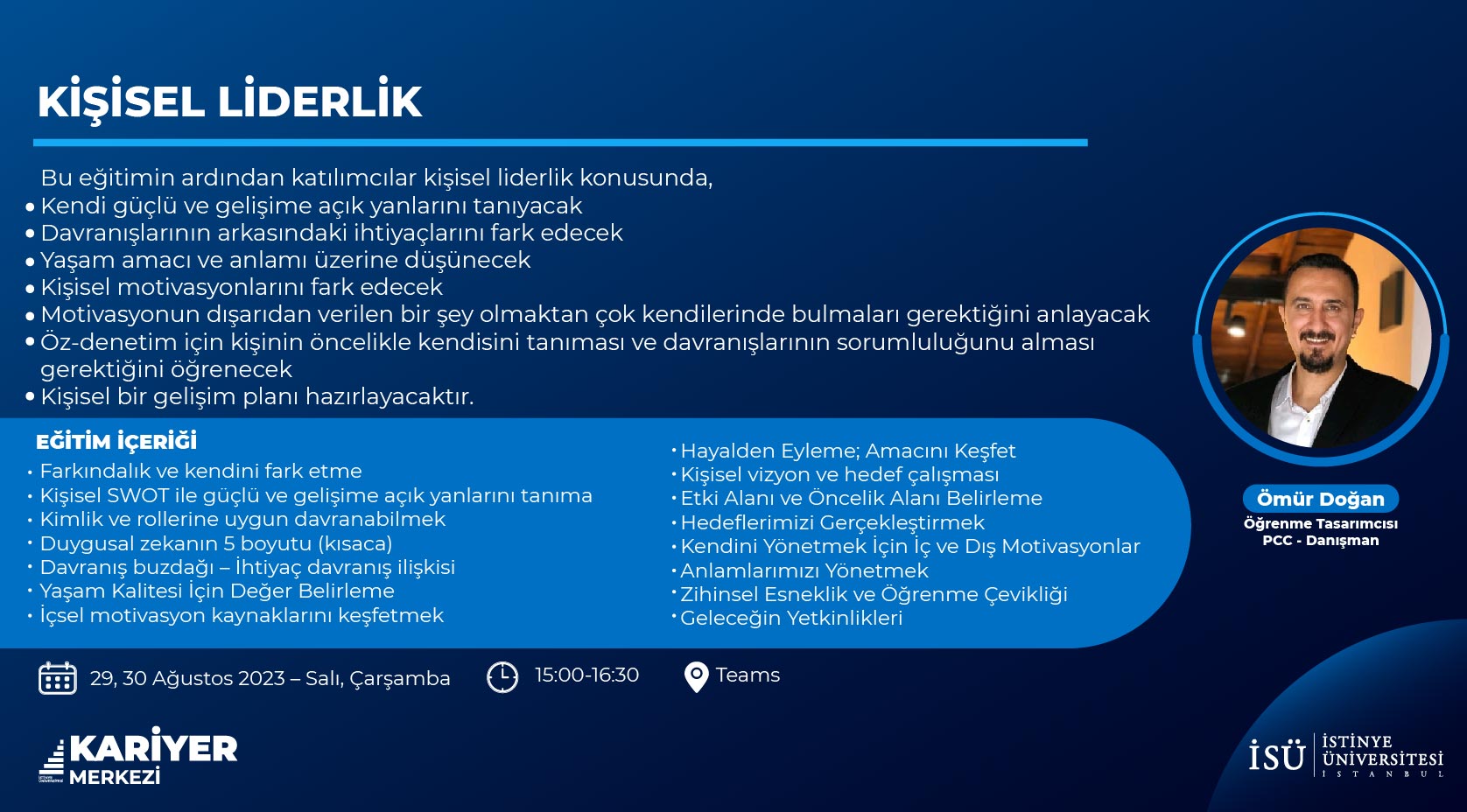 KİŞİSEL LİDERLİK

Bu eğitimin ardından katılımcılar kişisel liderlik konusunda,
• Kendi güçlü ve gelişime açık yanlarını tanıyacak
• Davranışlarının arkasındaki ihtiyaçlarını fark edecek
• Yaşam amacı ve anlamı üzerine düşünecek
• Kişisel motivasyonlarını fark edecek
• Motivasyonun dışarıdan verilen bir şey olmaktan çok kendilerinde bulmaları gerektiğini anlayacak
• Öz-denetim için kişinin öncelikle kendisini tanıması ve davranışlarının sorumluluğunu alması gerektiğini öğrenecek
• Kişisel bir gelişim planı hazırlayacaktır.

EĞİTİM İÇERİĞİ
• Farkındalık ve kendini fark etme
• Kişisel SWOT ile güçlü ve gelişime açık yanlarını tanıma
• Kimlik ve rollerine uygun davranabilmek
• Duygusal zekanın 5 boyutu (kısaca)
• Davranış buzdağı – İhtiyaç davranış ilişkisi
• Yaşam Kalitesi İçin Değer Belirleme
• İçsel motivasyon kaynaklarını keşfetmek

• Hayalden Eyleme; Amacını Keşfet
• Kişisel vizyon ve hedef çalışması
• Etki Alanı ve Öncelik Alanı Belirleme
• Hedeflerimizi Gerçekleştirmek
• Kendini Yönetmek İçin İç ve Dış Motivasyonlar
• Anlamlarımızı Yönetmek
• Zihinsel Esneklik ve Öğrenme Çevikliği
• Geleceğin Yetkinlikleri

Ömür Doğan
Öğrenme Tasarımcısı
PCC - Danışman

29, 30 Ağustos 2023 – Salı, Çarşamba
15:00-16:30
Teams

KARİYER MERKEZİ

İSÜ İSTİNYE ÜNİVERSİTESİ İSTANBUL